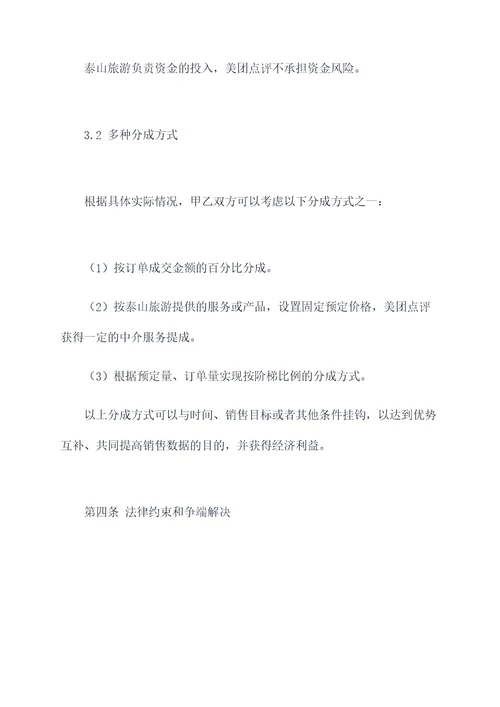 泰山旅游负责资金的投入，美团点评不承担资金风险。

3.2 多种分成方式

根据具体实际情况，甲乙双方可以考虑以下分成方式之一：

（1）按订单成交金额的百分比分成。

（2）按泰山旅游提供的服务或产品，设置固定预定价格，美团点评获得一定的中介服务提成。

（3）根据预定量、订单量实现按阶梯比例的分成方式。

以上分成方式可以与时间、销售目标或者其他条件挂钩，以达到优势互补、共同提高销售数据的目的，并获得经济利益。

第四条 法律约束和争端解决